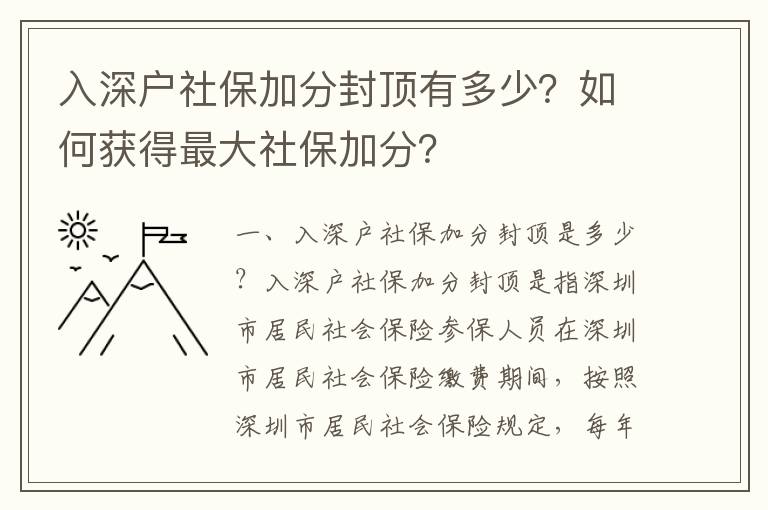 入深户社保加分封顶有多少？如何获得最大社保加分？

一、入深户社保加分封顶是多少？入深户社保加分封顶是指深圳市居民社会保险参保人员在深圳市居民社会保险缴费期间，按照深圳市居民社会保险规定，每年